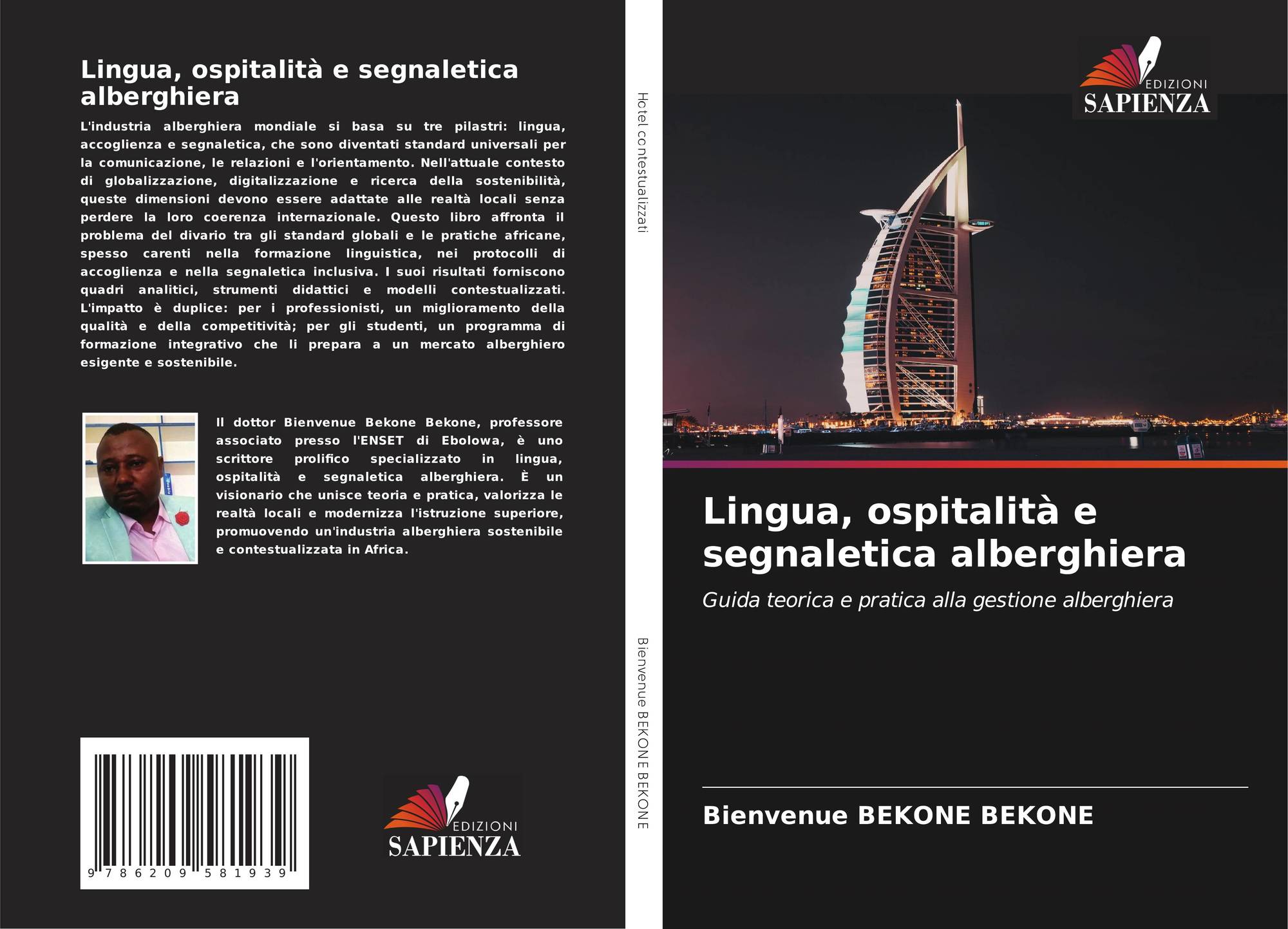 Lingua, ospitalità e segnaletica alberghiera

L'industria alberghiera mondiale si basa su tre pilastri: lingua, accoglienza e segnaletica, che sono diventati standard universali per la comunicazione, le relazioni e l'orientamento. Nell'attuale contesto di globalizzazione, digitalizzazione e ricerca della sostenibilità, queste dimensioni devono essere adattate alle realtà locali senza perdere la loro coerenza internazionale. Questo libro affronta il problema del divario tra gli standard globali e le pratiche africane, spesso carenti nella formazione linguistica, nei protocolli di accoglienza e nella segnaletica inclusiva. I suoi risultati forniscono quadri analitici, strumenti didattici e modelli contestualizzati. L'impatto è duplice: per i professionisti, un miglioramento della qualità e della competitività; per gli studenti, un programma di formazione integrativo che li prepara a un mercato alberghiero esigente e sostenibile.

Il dottor Bienvenue Bekone Bekone, professore associato presso l'ENSET di Ebolowa, è uno scrittore prolifico specializzato in lingua, ospitalità e segnaletica alberghiera. È un visionario che unisce teoria e pratica, valorizza le realtà locali e modernizza l'istruzione superiore, promuovendo un'industria alberghiera sostenibile e contestualizzata in Africa.

9 786209 581939

EDIZIONI
SAPIENZA

Hotel contestualizzati

Bienvenue BEKONE BEKONE

EDIZIONI
SAPIENZA

Lingua, ospitalità e segnaletica alberghiera

Guida teorica e pratica alla gestione alberghiera

Bienvenue BEKONE BEKONE